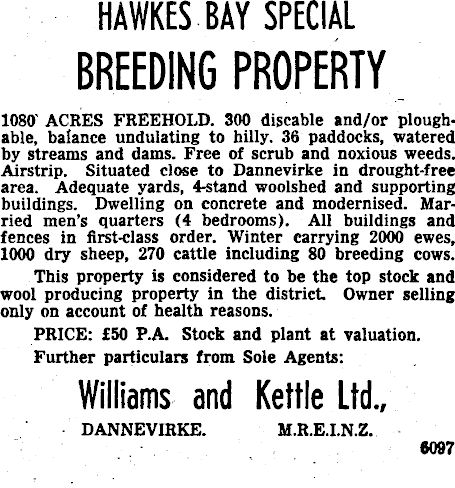 HAWKES BAY SPECIAL

BREEDING PROPERTY

1080 ACRES FREEHOLD. 300 discable and/or ploughable, balance undulating to hilly. 36 paddocks, watered by streams and dams. Free of scrub and noxious weeds. Airstrip. Situated close to Dannevirke in drought-free area. Adequate yards, 4-stand woolshed and supporting buildings. Dwelling on concrete and modernised. Married men's quarters (4 bedrooms). All buildings and fences in first-class order. Winter carrying 2000 ewes, 1000 dry sheep, 270 cattle including 80 breeding cows.

This property is considered to be the top stock and wool producing property in the district. Owner selling only on account of health reasons.

PRICE: £50 P.A. Stock and plant at valuation.

Further particulars from Sole Agents:

Williams and Kettle Ltd.,

DANNEVIRKE. M.R.E.I.N.Z.

6097